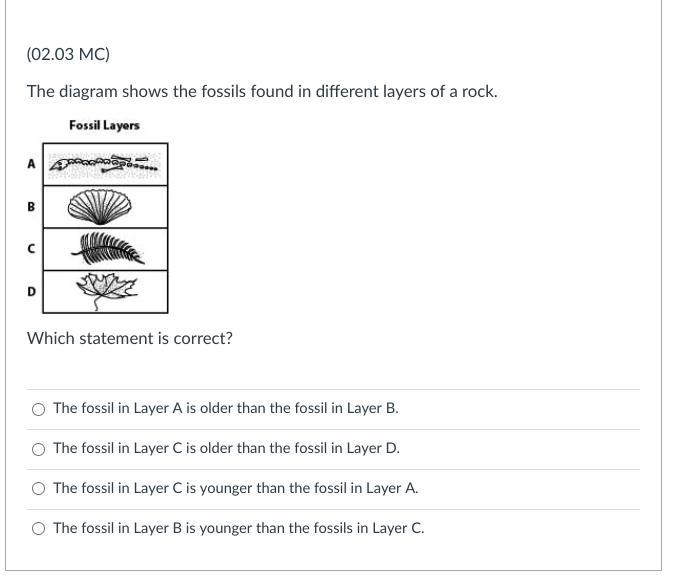 (02.03 MC)

The diagram shows the fossils found in different layers of a rock.

Fossil Layers

A

B

C

D

Which statement is correct?

The fossil in Layer A is older than the fossil in Layer B.

The fossil in Layer C is older than the fossil in Layer D.

The fossil in Layer C is younger than the fossil in Layer A.

The fossil in Layer B is younger than the fossils in Layer C.